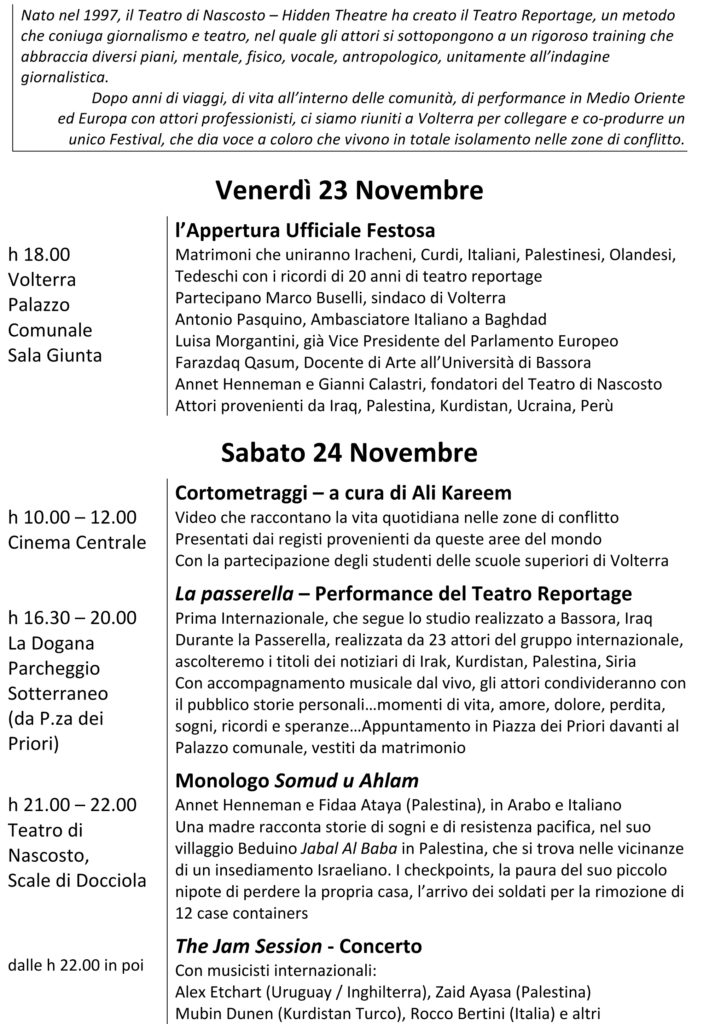 Nato nel 1997, il Teatro di Nascosto – Hidden Theatre ha creato il Teatro Reportage, un metodo che coniuga giornalismo e teatro, nel quale gli attori si sottopongono a un rigoroso training che abbraccia diversi piani, mentale, fisico, vocale, antropologico, unitamente all'indagine giornalistica.

Dopo anni di viaggi, di vita all'interno delle comunità, di performance in Medio Oriente ed Europa con attori professionisti, ci siamo riuniti a Volterra per collegare e co-produrre un unico Festival, che dia voce a coloro che vivono in totale isolamento nelle zone di conflitto.

Venerdì 23 Novembre

h 18.00
Volterra
Palazzo
Comunale
Sala Giunta

l'Appertura Ufficiale Festosa
Matrimoni che uniranno Iracheni, Curdi, Italiani, Palestinesi, Olandesi, Tedeschi con i ricordi di 20 anni di teatro reportage
Partecipano Marco Buselli, sindaco di Volterra
Antonio Pasquino, Ambasciatore Italiano a Baghdad
Luisa Morgantini, già Vice Presidente del Parlamento Europeo
Farazdaq Qasum, Docente di Arte all'Università di Bassora
Annet Henneman e Gianni Calastri, fondatori del Teatro di Nascosto
Attori provenienti da Iraq, Palestina, Kurdistan, Ucraina, Perù

Sabato 24 Novembre

h 10.00 – 12.00
Cinema Centrale

Cortometraggi – a cura di Ali Kareem
Video che raccontano la vita quotidiana nelle zone di conflitto
Presentati dai registi provenienti da queste aree del mondo
Con la partecipazione degli studenti delle scuole superiori di Volterra

h 16.30 – 20.00
La Dogana
Parcheggio
Sotterraneo
(da P.za dei
Priori)

La passerella – Performance del Teatro Reportage
Prima Internazionale, che segue lo studio realizzato a Bassora, Iraq
Durante la Passerella, realizzata da 23 attori del gruppo internazionale, ascolteremo i titoli dei notiziari di Irak, Kurdistan, Palestina, Siria
Con accompagnamento musicale dal vivo, gli attori condivideranno con il pubblico storie personali…momenti di vita, amore, dolore, perdita, sogni, ricordi e speranze…Appuntamento in Piazza dei Priori davanti al Palazzo comunale, vestiti da matrimonio

h 21.00 – 22.00
Teatro di
Nascosto,
Scale di Docciola

Monologo Somud u Ahlam
Annet Henneman e Fidaa Ataya (Palestina), in Arabo e Italiano
Una madre racconta storie di sogni e di resistenza pacifica, nel suo villaggio Beduino Jabal Al Baba in Palestina, che si trova nelle vicinanze di un insediamento Israeliano. I checkpoints, la paura del suo piccolo nipote di perdere la propria casa, l'arrivo dei soldati per la rimozione di 12 case containers

dalle h 22.00 in poi

The Jam Session - Concerto
Con musicisti internazionali:
Alex Etchart (Uruguay / Inghilterra), Zaid Ayasa (Palestina)
Mubin Dunen (Kurdistan Turco), Rocco Bertini (Italia) e altri